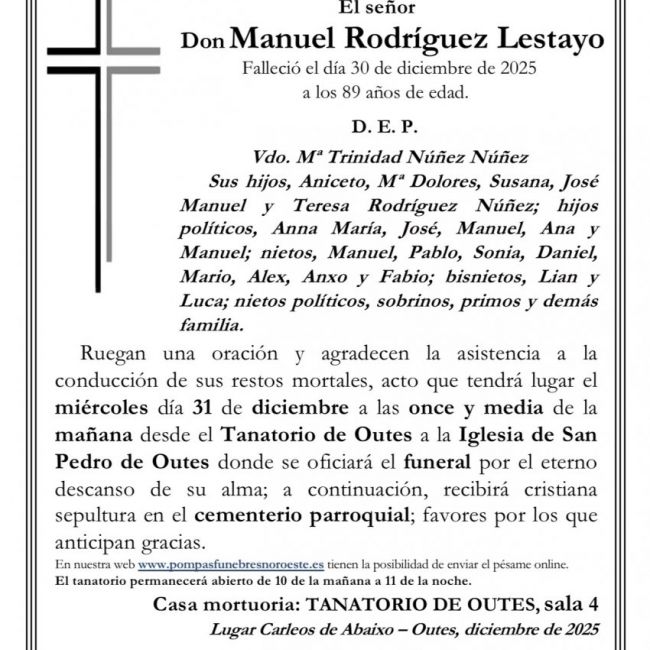 El señor

Don Manuel Rodríguez Lestayo

Falleció el día 30 de diciembre de 2025
a los 89 años de edad.

D. E. P.

Vdo. Mª Trinidad Núñez Núñez

Sus hijos, Aniceto, Mª Dolores, Susana, José Manuel y Teresa Rodríguez Núñez; hijos políticos, Anna María, José, Manuel, Ana y Manuel; nietos, Manuel, Pablo, Sonia, Daniel, Mario, Alex, Anxo y Fabio; bisnietos, Lian y Luca; nietos políticos, sobrinos, primos y demás familia.

Ruegan una oración y agradecen la asistencia a la conducción de sus restos mortales, acto que tendrá lugar el miércoles día 31 de diciembre a las once y media de la mañana desde el Tanatorio de Outes a la Iglesia de San Pedro de Outes donde se oficiará el funeral por el eterno descanso de su alma; a continuación, recibirá cristiana sepultura en el cementerio parroquial; favores por los que anticipan gracias.

En nuestra web www.pompasfunebresnoroeste.es tienen la posibilidad de enviar el pésame online.
El tanatorio permanecerá abierto de 10 de la mañana a 11 de la noche.

Casa mortuoria: TANATORIO DE OUTES, sala 4

Lugar Carleos de Abaixo – Outes, diciembre de 2025